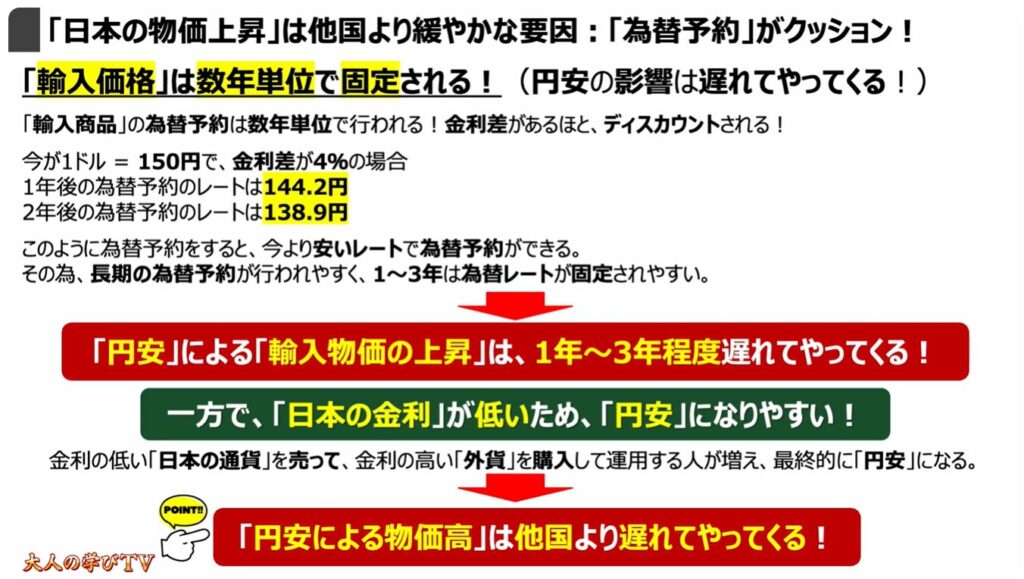 「日本の物価上昇」は他国より緩やかな要因：「為替予約」がクッション！

「輸入価格」は数年単位で固定される！（円安の影響は遅れてやってくる！）

「輸入商品」の為替予約は数年単位で行われる！金利差があるほど、ディスカウントされる！

今が1ドル ＝ 150円で、金利差が4%の場合
1年後の為替予約のレートは144.2円
2年後の為替予約のレートは138.9円

このように為替予約をすると、今より安いレートで為替予約ができる。
その為、長期の為替予約が行われやすく、1～3年は為替レートが固定されやすい。

「円安」による「輸入物価の上昇」は、1年～3年程度遅れてやってくる！

一方で、「日本の金利」が低いため、「円安」になりやすい！

金利の低い「日本の通貨」を売って、金利の高い「外貨」を購入して運用する人が増え、最終的に「円安」になる。

POINT!!

「円安による物価高」は他国より遅れてやってくる！

大人の学びTV